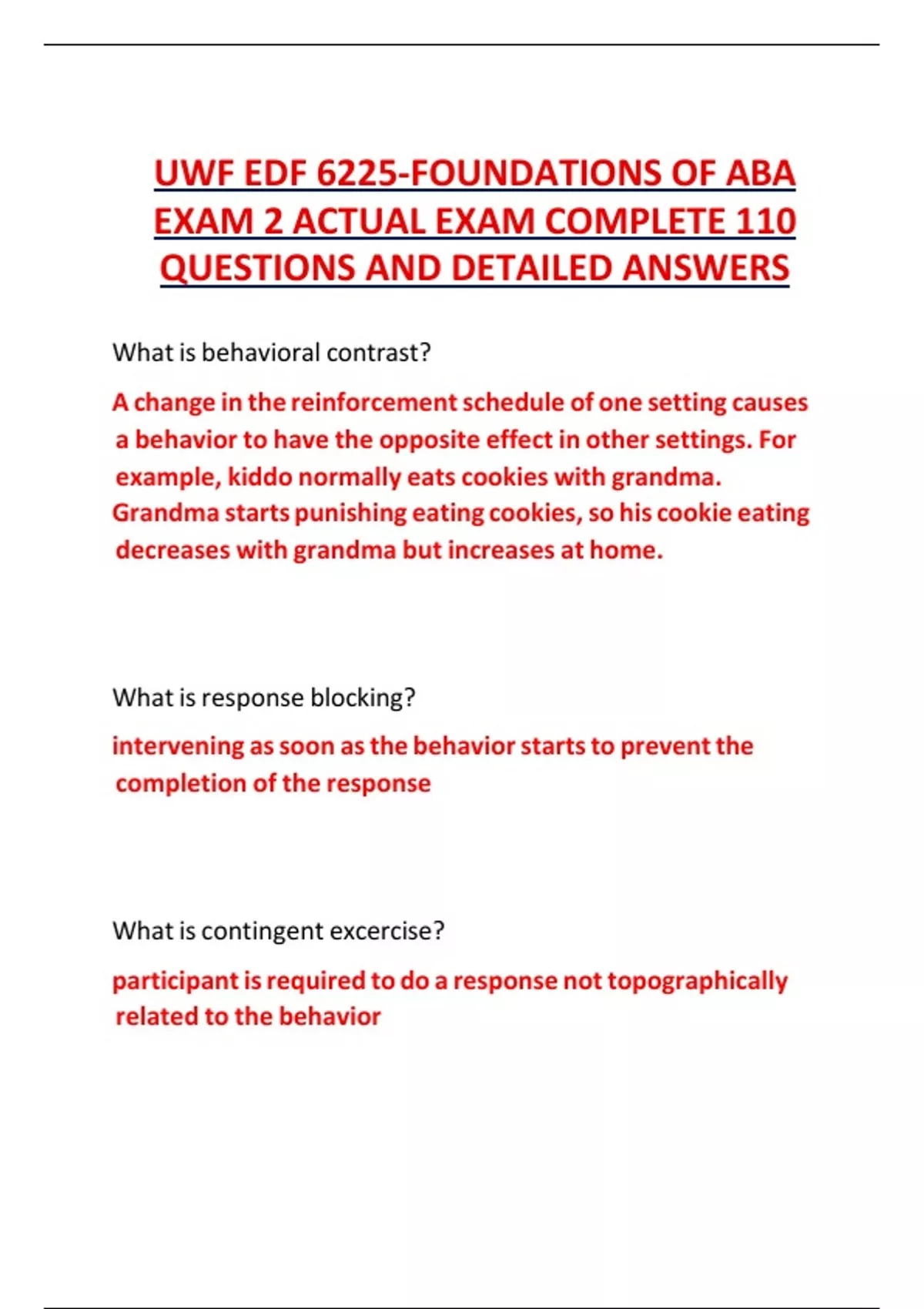 UWF EDF 6225-FOUNDATIONS OF ABA EXAM 2 ACTUAL EXAM COMPLETE 110 QUESTIONS AND DETAILED ANSWERS

What is behavioral contrast?

A change in the reinforcement schedule of one setting causes a behavior to have the opposite effect in other settings. For example, kiddo normally eats cookies with grandma. Grandma starts punishing eating cookies, so his cookie eating decreases with grandma but increases at home.

What is response blocking?

intervening as soon as the behavior starts to prevent the completion of the response

What is contingent excercise?

participant is required to do a response not topographically related to the behavior